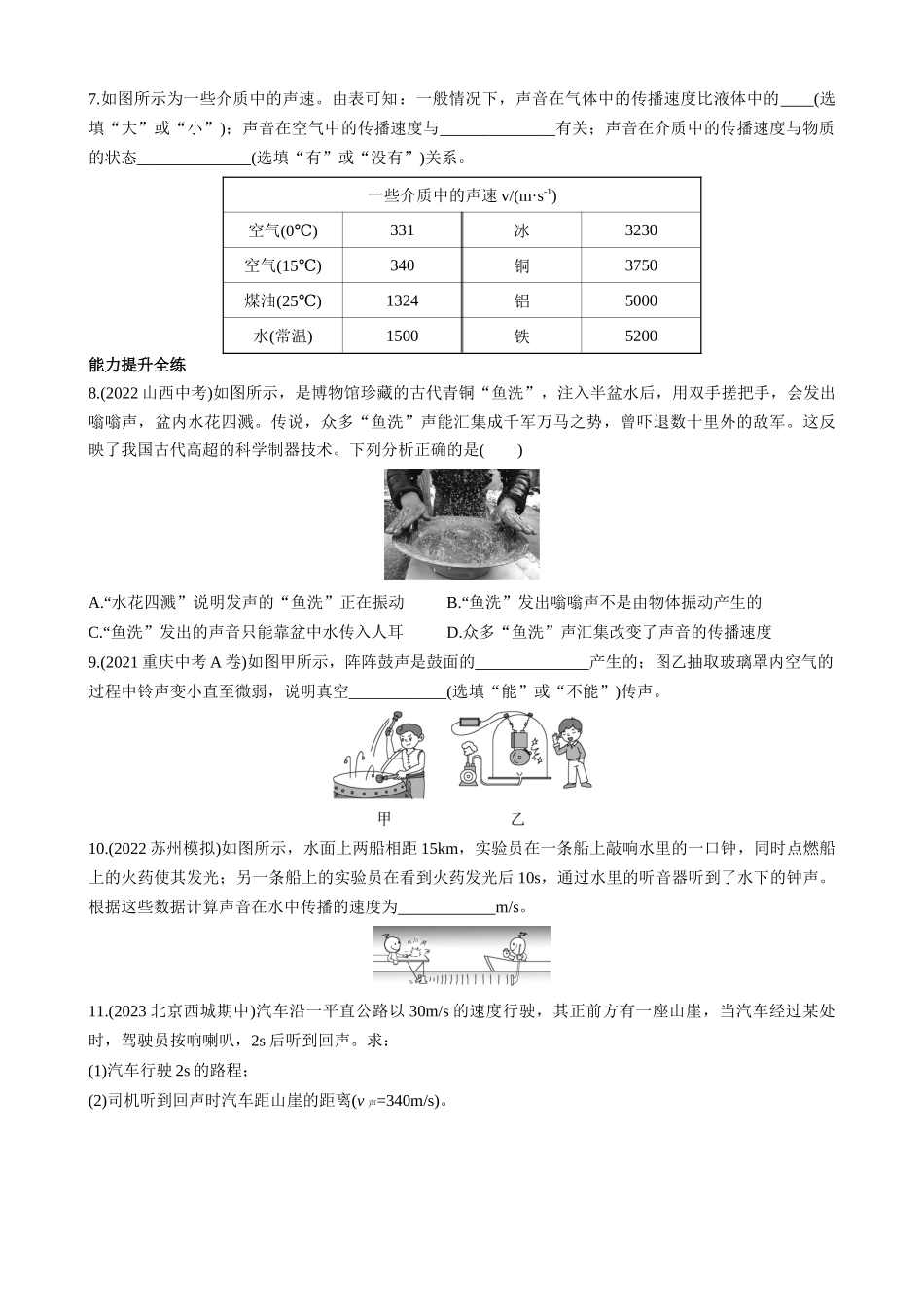 7.如图所示为一些介质中的声速。由表可知：一般情况下，声音在气体中的传播速度比液体中的____(选填“大”或“小”)；声音在空气中的传播速度与______________有关；声音在介质中的传播速度与物质的状态______________(选填“有”或“没有”)关系。

| 一些介质中的声速 v/(m·s$^{-1}$) | | | |
|---|---|---|---|
| 空气(0℃) | 331 | 冰 | 3230 |
| 空气(15℃) | 340 | 铜 | 3750 |
| 煤油(25℃) | 1324 | 铝 | 5000 |
| 水(常温) | 1500 | 铁 | 5200 |

能力提升全练

8.(2022 山西中考)如图所示，是博物馆珍藏的古代青铜“鱼洗”，注入半盆水后，用双手搓把手，会发出嗡嗡声，盆内水花四溅。传说，众多“鱼洗”声能汇集成千军万马之势，曾吓退数十里外的敌军。这反映了我国古代高超的科学制器技术。下列分析正确的是(　　)

A.“水花四溅”说明发声的“鱼洗”正在振动
B.“鱼洗”发出嗡嗡声不是由物体振动产生的
C.“鱼洗”发出的声音只能靠盆中水传入人耳
D.众多“鱼洗”声汇集改变了声音的传播速度

9.(2021 重庆中考 A 卷)如图甲所示，阵阵鼓声是鼓面的______________产生的；图乙抽取玻璃罩内空气的过程中铃声变小直至微弱，说明真空____________(选填“能”或“不能”)传声。

甲　　乙

10.(2022 苏州模拟)如图所示，水面上两船相距 15km，实验员在一条船上敲响水里的一口钟，同时点燃船上的火药使其发光；另一条船上的实验员在看到火药发光后 10s，通过水里的听音器听到了水下的钟声。根据这些数据计算声音在水中传播的速度为____________m/s。

11.(2023 北京西城期中)汽车沿一平直公路以 30m/s 的速度行驶，其正前方有一座山崖，当汽车经过某处时，驾驶员按响喇叭，2s 后听到回声。求：
(1)汽车行驶 2s 的路程；
(2)司机听到回声时汽车距山崖的距离($v_{声}$=340m/s)。